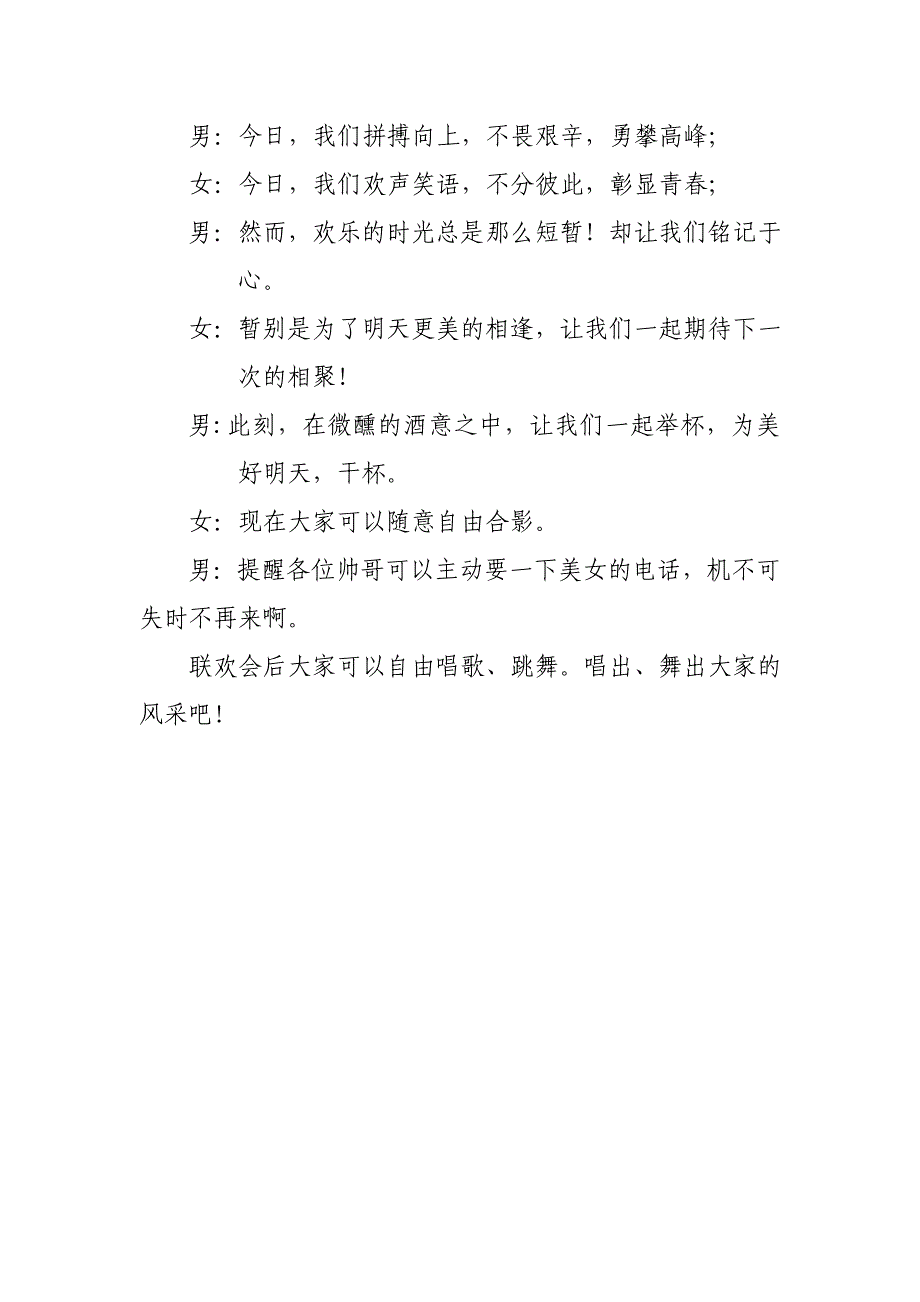 男：今日，我们拼搏向上，不畏艰辛，勇攀高峰;

女：今日，我们欢声笑语，不分彼此，彰显青春;

男：然而，欢乐的时光总是那么短暂！却让我们铭记于心。

女：暂别是为了明天更美的相逢，让我们一起期待下一次的相聚!

男:此刻，在微醺的酒意之中，让我们一起举杯，为美好明天，干杯。

女：现在大家可以随意自由合影。

男：提醒各位帅哥可以主动要一下美女的电话，机不可失时不再来啊。

联欢会后大家可以自由唱歌、跳舞。唱出、舞出大家的风采吧!